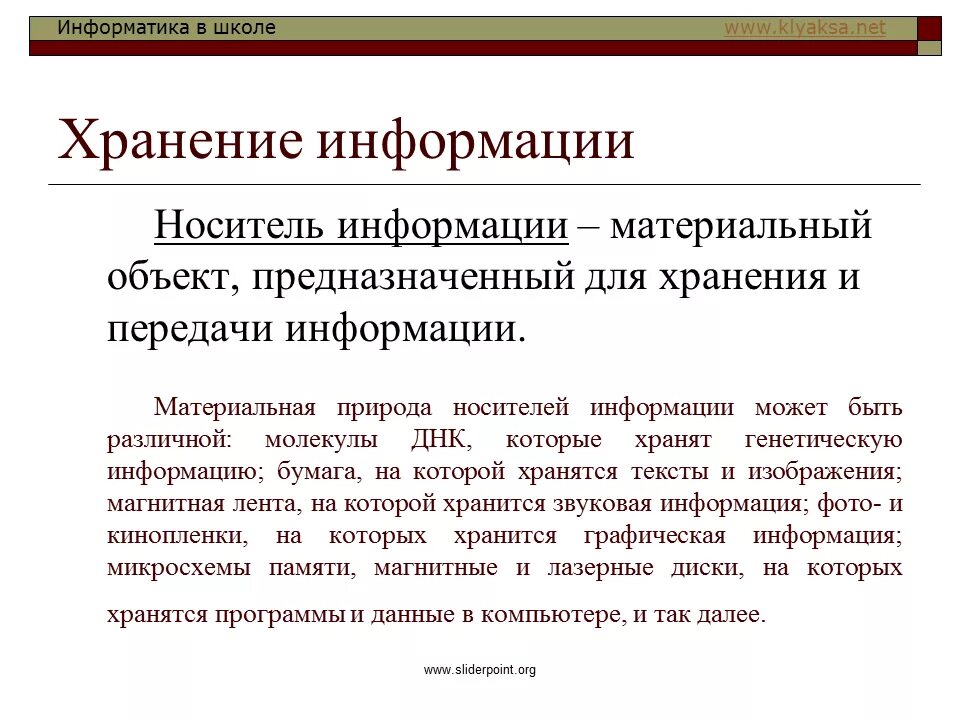 Информатика в школе www.klyaksa.net

Хранение информации

Носитель информации – материальный объект, предназначенный для хранения и передачи информации.

Материальная природа носителей информации может быть различной: молекулы ДНК, которые хранят генетическую информацию; бумага, на которой хранятся тексты и изображения; магнитная лента, на которой хранится звуковая информация; фото- и кинопленки, на которых хранится графическая информация; микросхемы памяти, магнитные и лазерные диски, на которых хранятся программы и данные в компьютере, и так далее.

www.sliderpoint.org